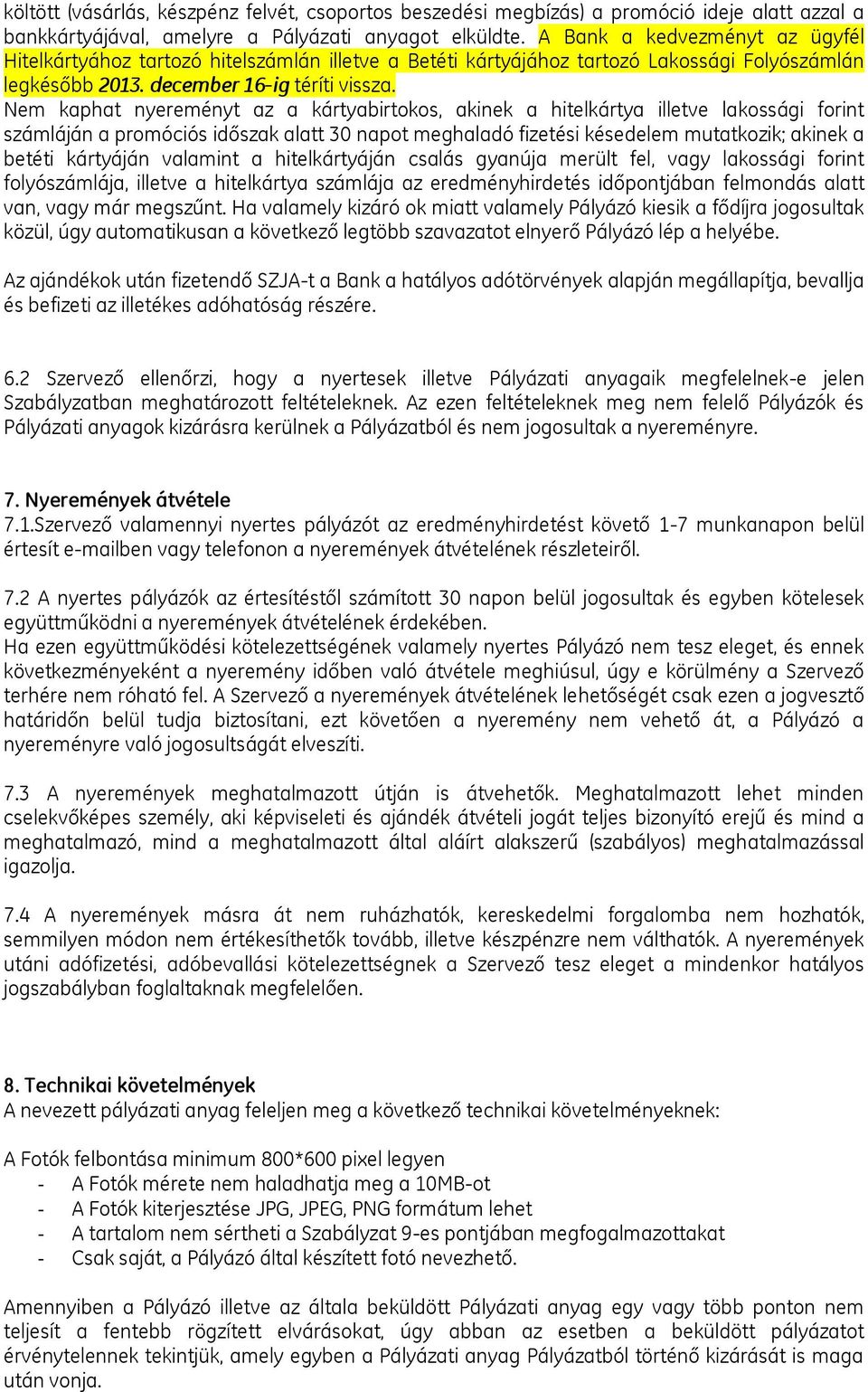 költött (vásárlás, készpénz felvét, csoportos beszedési megbízás) a promóció ideje alatt azzal a bankkártyájával, amelyre a Pályázati anyagot elküldte. A Bank a kedvezményt az ügyfél Hitelkártyához tartozó hitelszámlán illetve a Betéti kártyájához tartozó Lakossági Folyószámlán legkésőbb 2013. december 16-ig téríti vissza.
Nem kaphat nyereményt az a kártyabirtokos, akinek a hitelkártya illetve lakossági forint számláján a promóciós időszak alatt 30 napot meghaladó fizetési késedelem mutatkozik; akinek a betéti kártyáján valamint a hitelkártyáján csalás gyanúja merült fel, vagy lakossági forint folyószámlája, illetve a hitelkártya számlája az eredményhirdetés időpontjában felmondás alatt van, vagy már megszűnt. Ha valamely kizáró ok miatt valamely Pályázó kiesik a fődíjra jogosultak közül, úgy automatikusan a következő legtöbb szavazatot elnyerő Pályázó lép a helyébe.

Az ajándékok után fizetendő SZJA-t a Bank a hatályos adótörvények alapján megállapítja, bevallja és befizeti az illetékes adóhatóság részére.

6.2 Szervező ellenőrzi, hogy a nyertesek illetve Pályázati anyagaik megfelelnek-e jelen Szabályzatban meghatározott feltételeknek. Az ezen feltételeknek meg nem felelő Pályázók és Pályázati anyagok kizárásra kerülnek a Pályázatból és nem jogosultak a nyereményre.

7. Nyeremények átvétele
7.1.Szervező valamennyi nyertes pályázót az eredményhirdetést követő 1-7 munkanapon belül értesít e-mailben vagy telefonon a nyeremények átvételének részleteiről.

7.2 A nyertes pályázók az értesítéstől számított 30 napon belül jogosultak és egyben kötelesek együttműködni a nyeremények átvételének érdekében.
Ha ezen együttműködési kötelezettségének valamely nyertes Pályázó nem tesz eleget, és ennek következményeként a nyeremény időben való átvétele meghiúsul, úgy e körülmény a Szervező terhére nem róható fel. A Szervező a nyeremények átvételének lehetőségét csak ezen a jogvesztő határidőn belül tudja biztosítani, ezt követően a nyeremény nem vehető át, a Pályázó a nyereményre való jogosultságát elveszíti.

7.3 A nyeremények meghatalmazott útján is átvehetők. Meghatalmazott lehet minden cselekvőképes személy, aki képviseleti és ajándék átvételi jogát teljes bizonyító erejű és mind a meghatalmazó, mind a meghatalmazott által aláírt alakszerű (szabályos) meghatalmazással igazolja.

7.4 A nyeremények másra át nem ruházhatók, kereskedelmi forgalomba nem hozhatók, semmilyen módon nem értékesíthetők tovább, illetve készpénzre nem válthatók. A nyeremények utáni adófizetési, adóbevallási kötelezettségnek a Szervező tesz eleget a mindenkor hatályos jogszabályban foglaltaknak megfelelően.

8. Technikai követelmények
A nevezett pályázati anyag feleljen meg a következő technikai követelményeknek:

A Fotók felbontása minimum 800*600 pixel legyen
- A Fotók mérete nem haladhatja meg a 10MB-ot
- A Fotók kiterjesztése JPG, JPEG, PNG formátum lehet
- A tartalom nem sértheti a Szabályzat 9-es pontjában megfogalmazottakat
- Csak saját, a Pályázó által készített fotó nevezhető.

Amennyiben a Pályázó illetve az általa beküldött Pályázati anyag egy vagy több ponton nem teljesít a fentebb rögzített elvárásokat, úgy abban az esetben a beküldött pályázatot érvénytelennek tekintjük, amely egyben a Pályázati anyag Pályázatból történő kizárását is maga után vonja.